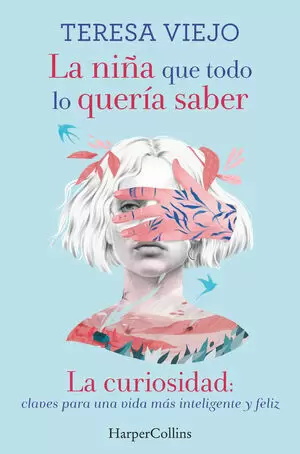 TERESA VIEJO

La niña que todo lo quería saber

La curiosidad:
claves para una vida más inteligente y feliz

HarperCollins